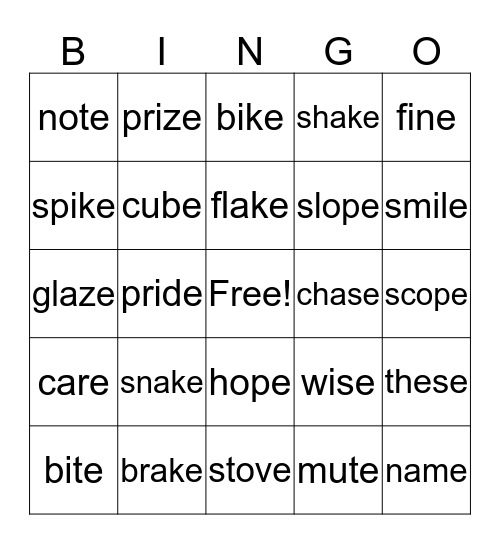 | B | I | N | G | O |
|---|---|---|---|---|
| note | prize | bike | shake | fine |
| spike | cube | flake | slope | smile |
| glaze | pride | Free! | chase | scope |
| care | snake | hope | wise | these |
| bite | brake | stove | mute | name |